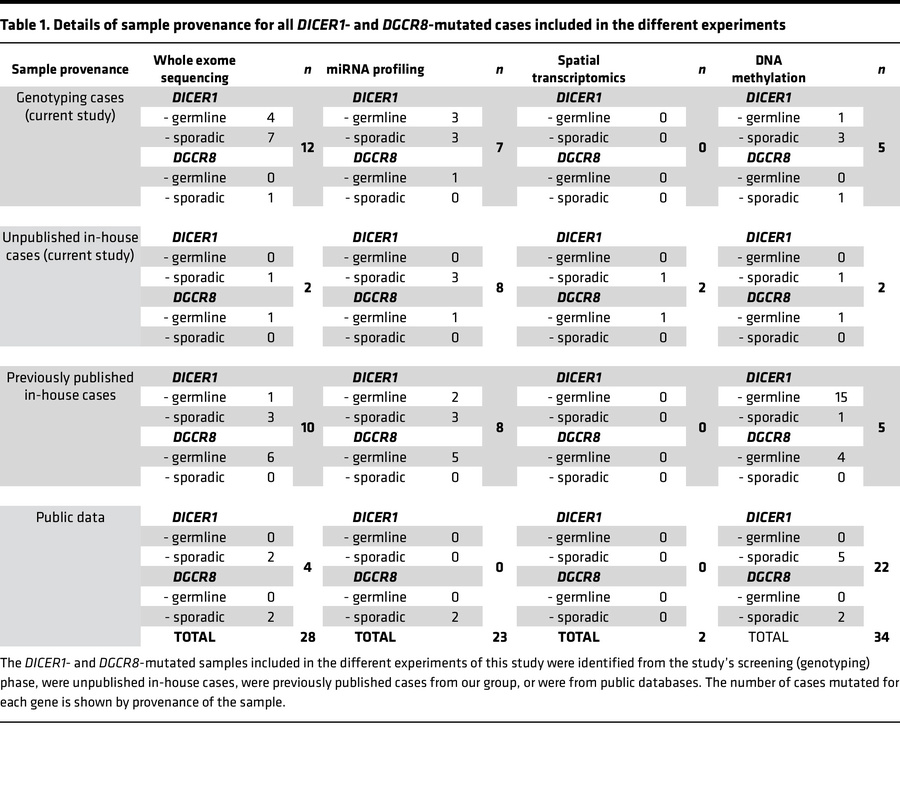 Table 1. Details of sample provenance for all DICER1- and DGCR8-mutated cases included in the different experiments

| Sample provenance | Whole exome sequencing | | n | miRNA profiling | | n | Spatial transcriptomics | | n | DNA methylation | | n |
|---|---|---|---|---|---|---|---|---|---|---|---|---|
| Genotyping cases (current study) | DICER1 | | 12 | DICER1 | | 7 | DICER1 | | 0 | DICER1 | | 5 |
| | - germline | 4 | | - germline | 3 | | - germline | 0 | | - germline | 1 | |
| | - sporadic | 7 | | - sporadic | 3 | | - sporadic | 0 | | - sporadic | 3 | |
| | DGCR8 | | | DGCR8 | | | DGCR8 | | | DGCR8 | | |
| | - germline | 0 | | - germline | 1 | | - germline | 0 | | - germline | 0 | |
| | - sporadic | 1 | | - sporadic | 0 | | - sporadic | 0 | | - sporadic | 1 | |
| Unpublished in-house cases (current study) | DICER1 | | 2 | DICER1 | | 8 | DICER1 | | 2 | DICER1 | | 2 |
| | - germline | 0 | | - germline | 0 | | - germline | 0 | | - germline | 0 | |
| | - sporadic | 1 | | - sporadic | 3 | | - sporadic | 1 | | - sporadic | 1 | |
| | DGCR8 | | | DGCR8 | | | DGCR8 | | | DGCR8 | | |
| | - germline | 1 | | - germline | 1 | | - germline | 1 | | - germline | 1 | |
| | - sporadic | 0 | | - sporadic | 0 | | - sporadic | 0 | | - sporadic | 0 | |
| Previously published in-house cases | DICER1 | | 10 | DICER1 | | 8 | DICER1 | | 0 | DICER1 | | 5 |
| | - germline | 1 | | - germline | 2 | | - germline | 0 | | - germline | 15 | |
| | - sporadic | 3 | | - sporadic | 3 | | - sporadic | 0 | | - sporadic | 1 | |
| | DGCR8 | | | DGCR8 | | | DGCR8 | | | DGCR8 | | |
| | - germline | 6 | | - germline | 5 | | - germline | 0 | | - germline | 4 | |
| | - sporadic | 0 | | - sporadic | 0 | | - sporadic | 0 | | - sporadic | 0 | |
| Public data | DICER1 | | 4 | DICER1 | | 0 | DICER1 | | 0 | DICER1 | | 22 |
| | - germline | 0 | | - germline | 0 | | - germline | 0 | | - germline | 0 | |
| | - sporadic | 2 | | - sporadic | 0 | | - sporadic | 0 | | - sporadic | 5 | |
| | DGCR8 | | | DGCR8 | | | DGCR8 | | | DGCR8 | | |
| | - germline | 0 | | - germline | 0 | | - germline | 0 | | - germline | 0 | |
| | - sporadic | 2 | | - sporadic | 2 | | - sporadic | 0 | | - sporadic | 2 | |
| | TOTAL | | 28 | TOTAL | | 23 | TOTAL | | 2 | TOTAL | | 34 |

The DICER1- and DGCR8-mutated samples included in the different experiments of this study were identified from the study's screening (genotyping) phase, were unpublished in-house cases, were previously published cases from our group, or were from public databases. The number of cases mutated for each gene is shown by provenance of the sample.